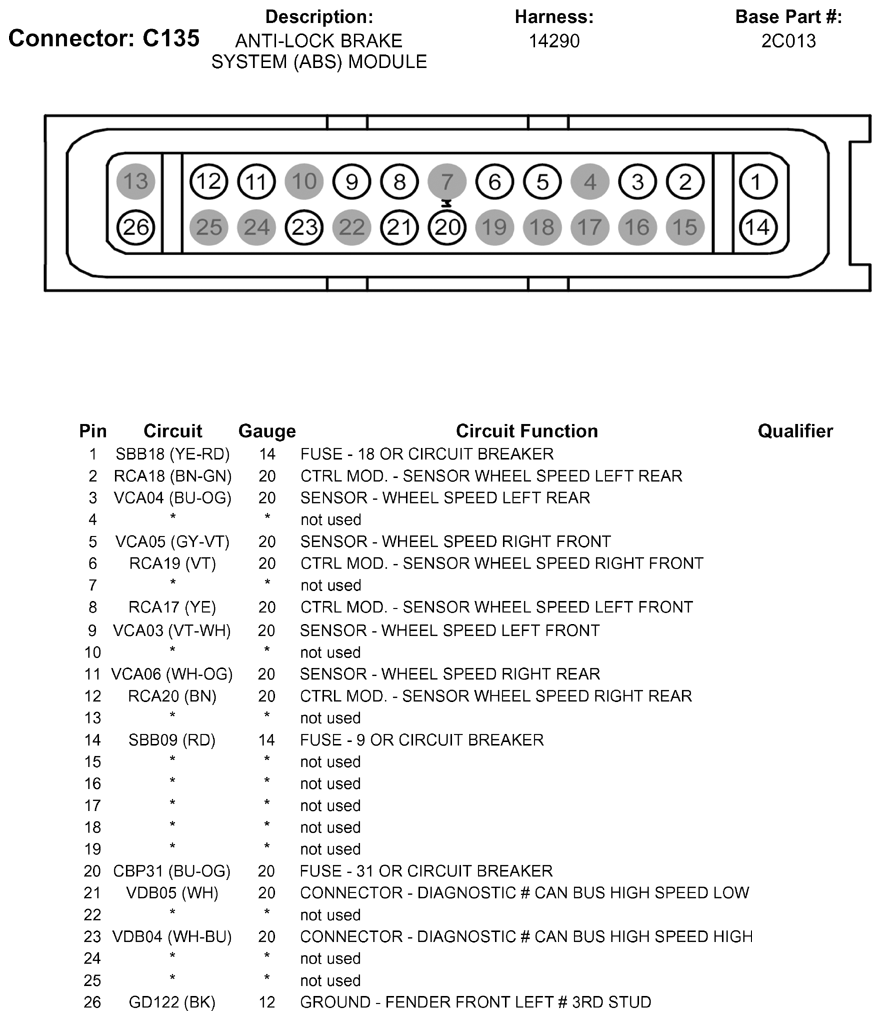 Connector: C135

Description: ANTI-LOCK BRAKE SYSTEM (ABS) MODULE

Harness: 14290

Base Part #: 2C013

13 12 11 10 9 8 7 6 5 4 3 2 1
26 25 24 23 22 21 20 19 18 17 16 15 14

| Pin | Circuit | Gauge | Circuit Function | Qualifier |
|---|---|---|---|---|
| 1 | SBB18 (YE-RD) | 14 | FUSE - 18 OR CIRCUIT BREAKER | |
| 2 | RCA18 (BN-GN) | 20 | CTRL MOD. - SENSOR WHEEL SPEED LEFT REAR | |
| 3 | VCA04 (BU-OG) | 20 | SENSOR - WHEEL SPEED LEFT REAR | |
| 4 | * | * | not used | |
| 5 | VCA05 (GY-VT) | 20 | SENSOR - WHEEL SPEED RIGHT FRONT | |
| 6 | RCA19 (VT) | 20 | CTRL MOD. - SENSOR WHEEL SPEED RIGHT FRONT | |
| 7 | * | * | not used | |
| 8 | RCA17 (YE) | 20 | CTRL MOD. - SENSOR WHEEL SPEED LEFT FRONT | |
| 9 | VCA03 (VT-WH) | 20 | SENSOR - WHEEL SPEED LEFT FRONT | |
| 10 | * | * | not used | |
| 11 | VCA06 (WH-OG) | 20 | SENSOR - WHEEL SPEED RIGHT REAR | |
| 12 | RCA20 (BN) | 20 | CTRL MOD. - SENSOR WHEEL SPEED RIGHT REAR | |
| 13 | * | * | not used | |
| 14 | SBB09 (RD) | 14 | FUSE - 9 OR CIRCUIT BREAKER | |
| 15 | * | * | not used | |
| 16 | * | * | not used | |
| 17 | * | * | not used | |
| 18 | * | * | not used | |
| 19 | * | * | not used | |
| 20 | CBP31 (BU-OG) | 20 | FUSE - 31 OR CIRCUIT BREAKER | |
| 21 | VDB05 (WH) | 20 | CONNECTOR - DIAGNOSTIC # CAN BUS HIGH SPEED LOW | |
| 22 | * | * | not used | |
| 23 | VDB04 (WH-BU) | 20 | CONNECTOR - DIAGNOSTIC # CAN BUS HIGH SPEED HIGH | |
| 24 | * | * | not used | |
| 25 | * | * | not used | |
| 26 | GD122 (BK) | 12 | GROUND - FENDER FRONT LEFT # 3RD STUD | |